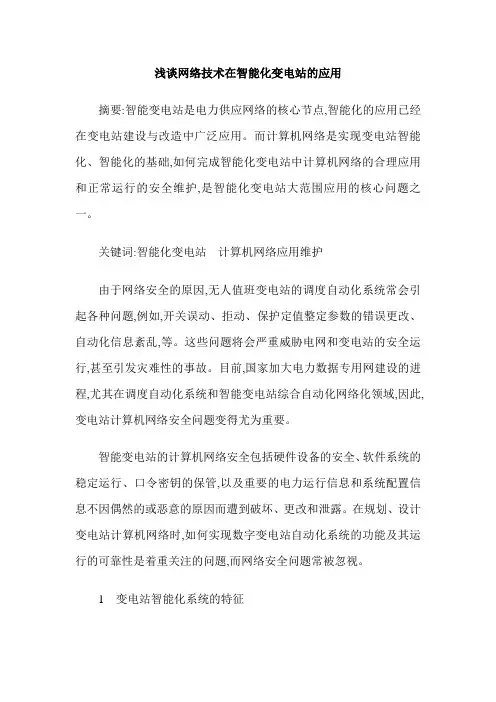 浅谈网络技术在智能化变电站的应用

摘要:智能变电站是电力供应网络的核心节点,智能化的应用已经在变电站建设与改造中广泛应用。而计算机网络是实现变电站智能化、智能化的基础,如何完成智能化变电站中计算机网络的合理应用和正常运行的安全维护,是智能化变电站大范围应用的核心问题之一。

关键词:智能化变电站　计算机网络应用维护

由于网络安全的原因,无人值班变电站的调度自动化系统常会引起各种问题,例如,开关误动、拒动、保护定值整定参数的错误更改、自动化信息紊乱,等。这些问题将会严重威胁电网和变电站的安全运行,甚至引发灾难性的事故。目前,国家加大电力数据专用网建设的进程,尤其在调度自动化系统和智能变电站综合自动化网络化领域,因此,变电站计算机网络安全问题变得尤为重要。

智能变电站的计算机网络安全包括硬件设备的安全、软件系统的稳定运行、口令密钥的保管,以及重要的电力运行信息和系统配置信息不因偶然的或恶意的原因而遭到破坏、更改和泄露。在规划、设计变电站计算机网络时,如何实现数字变电站自动化系统的功能及其运行的可靠性是着重关注的问题,而网络安全问题常被忽视。

1　变电站智能化系统的特征